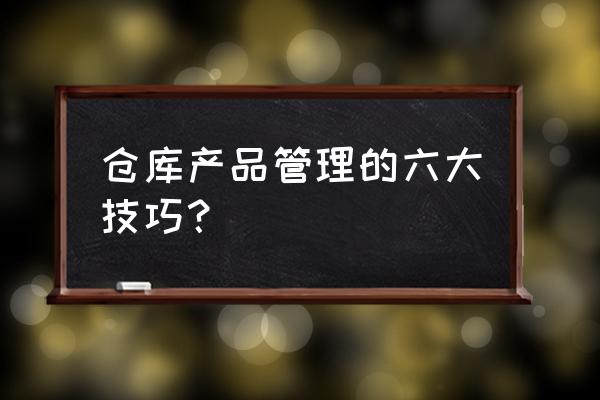 仓库产品管理的六大技巧？